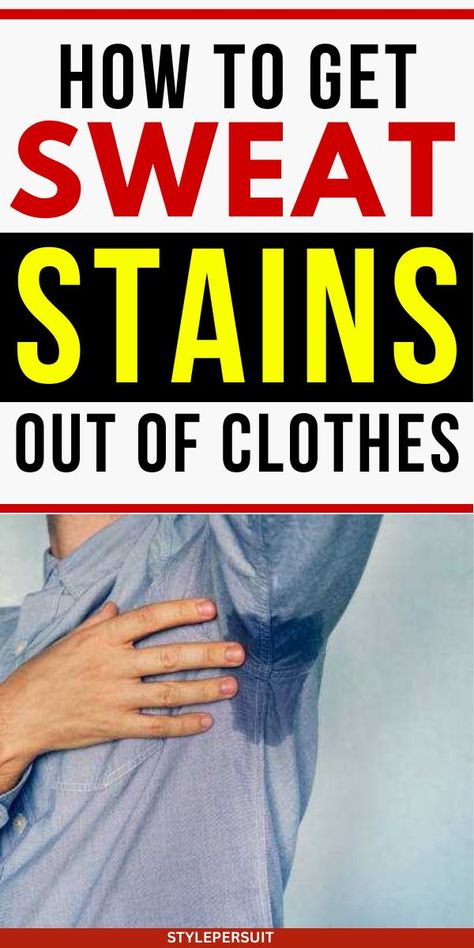 HOW TO GET
SWEAT
STAINS
OUT OF CLOTHES

STYLEPERSUIT